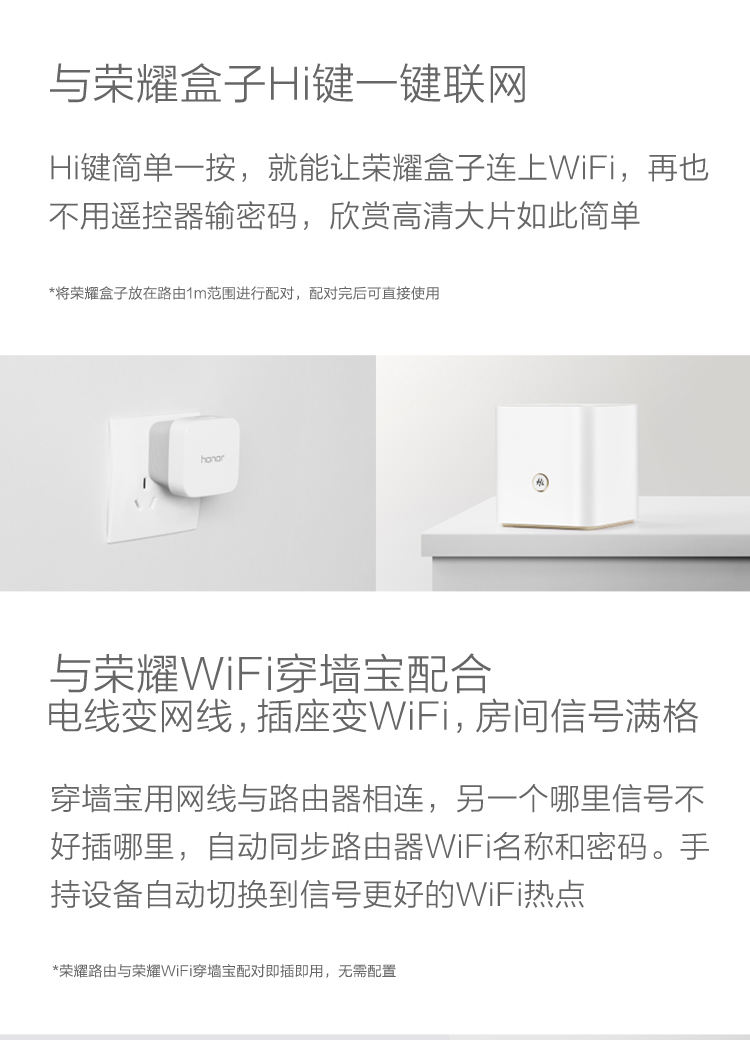 与荣耀盒子Hi键一键联网

Hi键简单一按，就能让荣耀盒子连上WiFi，再也不用遥控器输密码，欣赏高清大片如此简单

*将荣耀盒子放在路由1m范围进行配对，配对完后可直接使用

honor

与荣耀WiFi穿墙宝配合
电线变网线，插座变WiFi，房间信号满格

穿墙宝用网线与路由器相连，另一个哪里信号不好插哪里，自动同步路由器WiFi名称和密码。手持设备自动切换到信号更好的WiFi热点

*荣耀路由与荣耀WiFi穿墙宝配对即插即用，无需配置